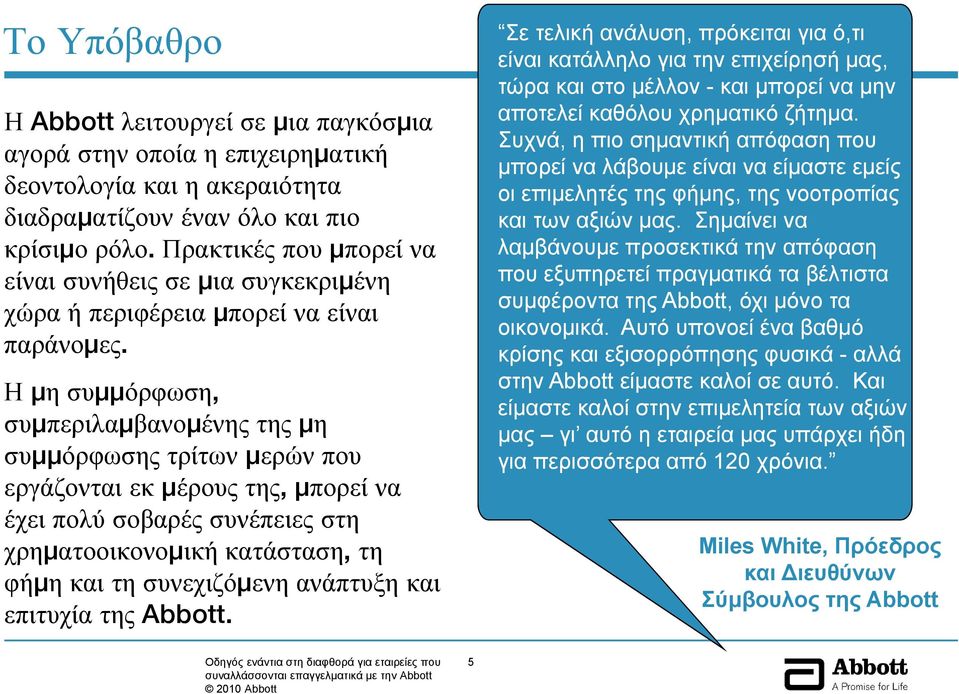 Το Υπόβαθρο

Η Abbott λειτουργεί σε μια παγκόσμια αγορά στην οποία η επιχειρηματική δεοντολογία και η ακεραιότητα διαδραματίζουν έναν όλο και πιο κρίσιμο ρόλο. Πρακτικές που μπορεί να είναι συνήθεις σε μια συγκεκριμένη χώρα ή περιφέρεια μπορεί να είναι παράνομες.

Η μη συμμόρφωση, συμπεριλαμβανομένης της μη συμμόρφωσης τρίτων μερών που εργάζονται εκ μέρους της, μπορεί να έχει πολύ σοβαρές συνέπειες στη χρηματοοικονομική κατάσταση, τη φήμη και τη συνεχιζόμενη ανάπτυξη και επιτυχία της Abbott.

“Σε τελική ανάλυση, πρόκειται για ό,τι είναι κατάλληλο για την επιχείρησή μας, τώρα και στο μέλλον - και μπορεί να μην αποτελεί καθόλου χρηματικό ζήτημα. Συχνά, η πιο σημαντική απόφαση που μπορεί να λάβουμε είναι να είμαστε εμείς οι επιμελητές της φήμης, της νοοτροπίας και των αξιών μας. Σημαίνει να λαμβάνουμε προσεκτικά την απόφαση που εξυπηρετεί πραγματικά τα βέλτιστα συμφέροντα της Abbott, όχι μόνο τα οικονομικά. Αυτό υπονοεί ένα βαθμό κρίσης και εξισορρόπησης φυσικά - αλλά στην Abbott είμαστε καλοί σε αυτό. Και είμαστε καλοί στην επιμελητεία των αξιών μας – γι’ αυτό η εταιρεία μας υπάρχει ήδη για περισσότερα από 120 χρόνια.”

Miles White, Πρόεδρος και Διευθύνων Σύμβουλος της Abbott

Οδηγός ενάντια στη διαφθορά για εταιρείες που συναλλάσσονται επαγγελματικά με την Abbott
© 2010 Abbott

5

Abbott
A Promise for Life